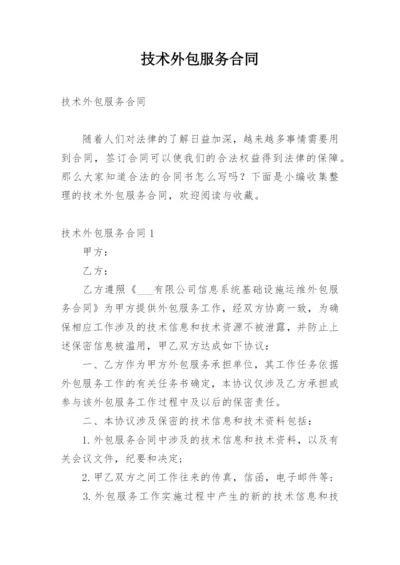 技术外包服务合同

技术外包服务合同

随着人们对法律的了解日益加深，越来越多事情需要用到合同，签订合同可以使我们的合法权益得到法律的保障。那么大家知道合法的合同书怎么写吗？下面是小编收集整理的技术外包服务合同，欢迎阅读与收藏。

技术外包服务合同1

甲方：

乙方：

乙方遵照《___有限公司信息系统基础设施运维外包服务合同》为甲方提供外包服务工作，经双方协商一致，为确保相应工作涉及的技术信息和技术资源不被泄露，并防止上述保密信息被滥用，甲乙双方达成如下协议：

一、乙方作为甲方外包服务承担单位，其工作任务依据外包服务工作的有关任务书确定，本协议仅涉及乙方承担或参与该外包服务工作过程中及以后的保密责任。

二、本协议涉及保密的技术信息和技术资料包括：

1.外包服务合同中涉及的技术信息和技术资料，以及有关会议文件，纪要和决定；

2.甲乙双方之间工作往来的传真，信函，电子邮件等；

3.外包服务工作实施过程中产生的新的技术信息和技